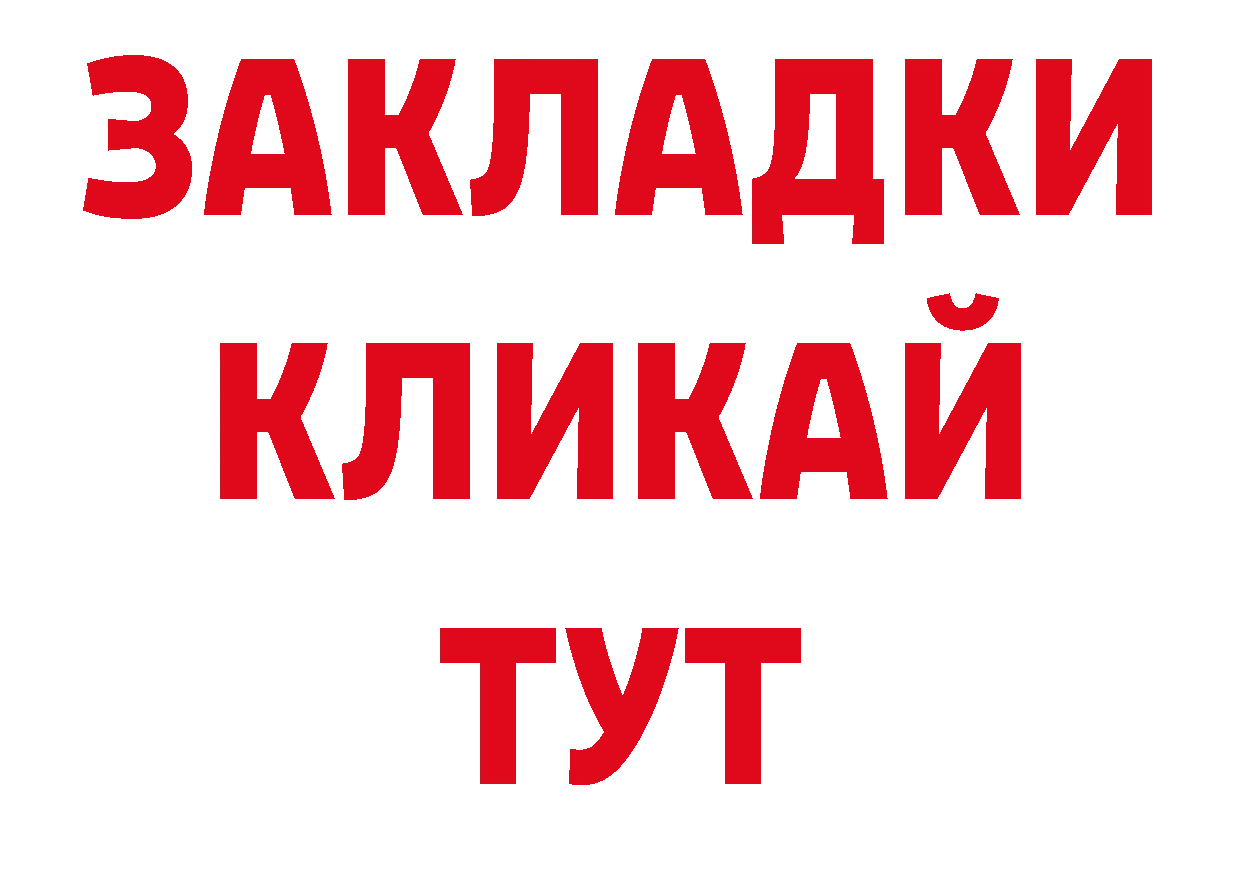 ЗАКЛАДКИ
КЛИКАЙ
ТУТ